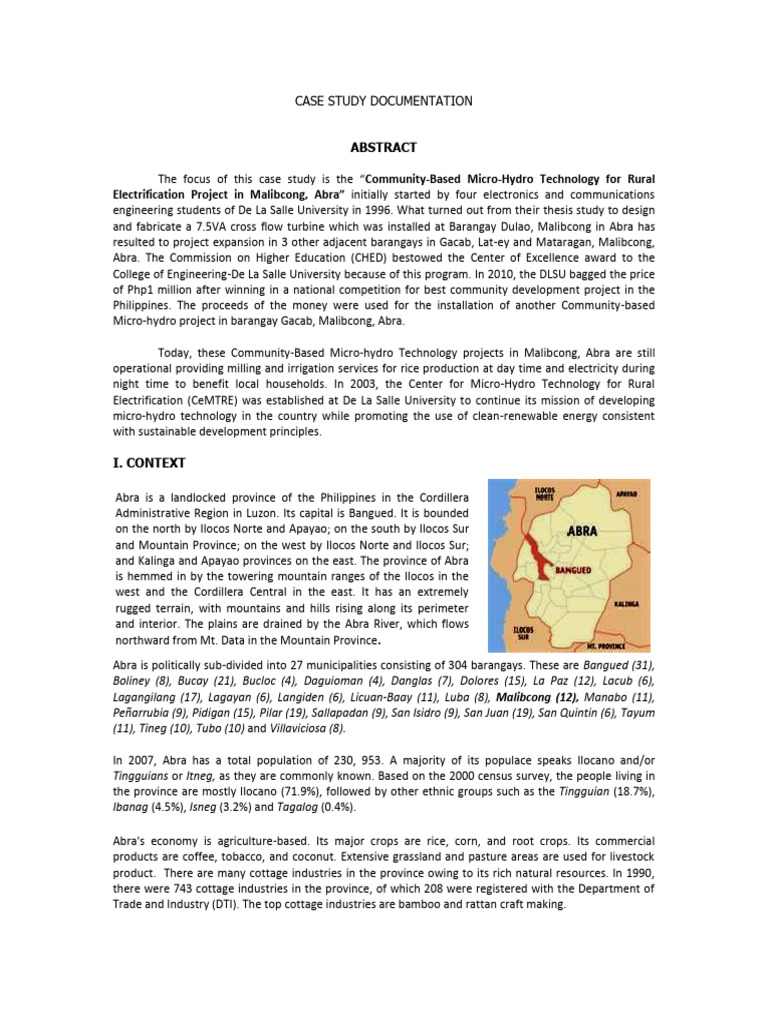 CASE STUDY DOCUMENTATION

ABSTRACT

The focus of this case study is the "Community-Based Micro-Hydro Technology for Rural Electrification Project in Malibcong, Abra" initially started by four electronics and communications engineering students of De La Salle University in 1996. What turned out from their thesis study to design and fabricate a 7.5VA cross flow turbine which was installed at Barangay Dulao, Malibcong in Abra has resulted to project expansion in 3 other adjacent barangays in Gacab, Lat-ey and Mataragan, Malibcong, Abra. The Commission on Higher Education (CHED) bestowed the Center of Excellence award to the College of Engineering-De La Salle University because of this program. In 2010, the DLSU bagged the price of Php1 million after winning in a national competition for best community development project in the Philippines. The proceeds of the money were used for the installation of another Community-based Micro-hydro project in barangay Gacab, Malibcong, Abra.

Today, these Community-Based Micro-hydro Technology projects in Malibcong, Abra are still operational providing milling and irrigation services for rice production at day time and electricity during night time to benefit local households. In 2003, the Center for Micro-Hydro Technology for Rural Electrification (CeMTRE) was established at De La Salle University to continue its mission of developing micro-hydro technology in the country while promoting the use of clean-renewable energy consistent with sustainable development principles.

I. CONTEXT

Abra is a landlocked province of the Philippines in the Cordillera Administrative Region in Luzon. Its capital is Bangued. It is bounded on the north by Ilocos Norte and Apayao; on the south by Ilocos Sur and Mountain Province; on the west by Ilocos Norte and Ilocos Sur; and Kalinga and Apayao provinces on the east. The province of Abra is hemmed in by the towering mountain ranges of the Ilocos in the west and the Cordillera Central in the east. It has an extremely rugged terrain, with mountains and hills rising along its perimeter and interior. The plains are drained by the Abra River, which flows northward from Mt. Data in the Mountain Province.

ILOCOS NORTE
APAYAO
ABRA
BANGUED
KALINGA
ILOCOS SUR
MT. PROVINCE

Abra is politically sub-divided into 27 municipalities consisting of 304 barangays. These are Bangued (31), Boliney (8), Bucay (21), Bucloc (4), Daguioman (4), Danglas (7), Dolores (15), La Paz (12), Lacub (6), Lagangilang (17), Lagayan (6), Langiden (6), Licuan-Baay (11), Luba (8), Malibcong (12), Manabo (11), Peñarrubia (9), Pidigan (15), Pilar (19), Sallapadan (9), San Isidro (9), San Juan (19), San Quintin (6), Tayum (11), Tineg (10), Tubo (10) and Villaviciosa (8).

In 2007, Abra has a total population of 230, 953. A majority of its populace speaks Ilocano and/or Tingguians or Itneg, as they are commonly known. Based on the 2000 census survey, the people living in the province are mostly Ilocano (71.9%), followed by other ethnic groups such as the Tingguian (18.7%), Ibanag (4.5%), Isneg (3.2%) and Tagalog (0.4%).

Abra's economy is agriculture-based. Its major crops are rice, corn, and root crops. Its commercial products are coffee, tobacco, and coconut. Extensive grassland and pasture areas are used for livestock product. There are many cottage industries in the province owing to its rich natural resources. In 1990, there were 743 cottage industries in the province, of which 208 were registered with the Department of Trade and Industry (DTI). The top cottage industries are bamboo and rattan craft making.